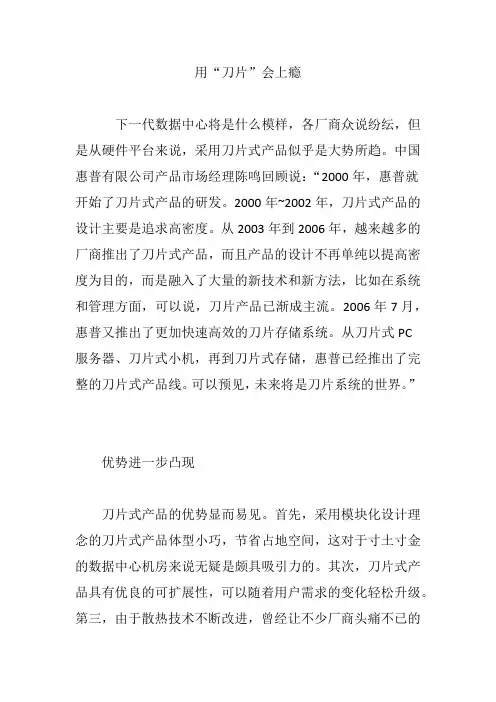 用“刀片”会上瘾

下一代数据中心将是什么模样，各厂商众说纷纭，但是从硬件平台来说，采用刀片式产品似乎是大势所趋。中国惠普有限公司产品市场经理陈鸣回顾说：“2000 年，惠普就开始了刀片式产品的研发。2000 年~2002 年，刀片式产品的设计主要是追求高密度。从 2003 年到 2006 年，越来越多的厂商推出了刀片式产品，而且产品的设计不再单纯以提高密度为目的，而是融入了大量的新技术和新方法，比如在系统和管理方面，可以说，刀片产品已渐成主流。2006 年 7 月，惠普又推出了更加快速高效的刀片存储系统。从刀片式 PC 服务器、刀片式小机，再到刀片式存储，惠普已经推出了完整的刀片式产品线。可以预见，未来将是刀片系统的世界。”

优势进一步凸现

刀片式产品的优势显而易见。首先，采用模块化设计理念的刀片式产品体型小巧，节省占地空间，这对于寸土寸金的数据中心机房来说无疑是颇具吸引力的。其次，刀片式产品具有优良的可扩展性，可以随着用户需求的变化轻松升级。第三，由于散热技术不断改进，曾经让不少厂商头痛不已的